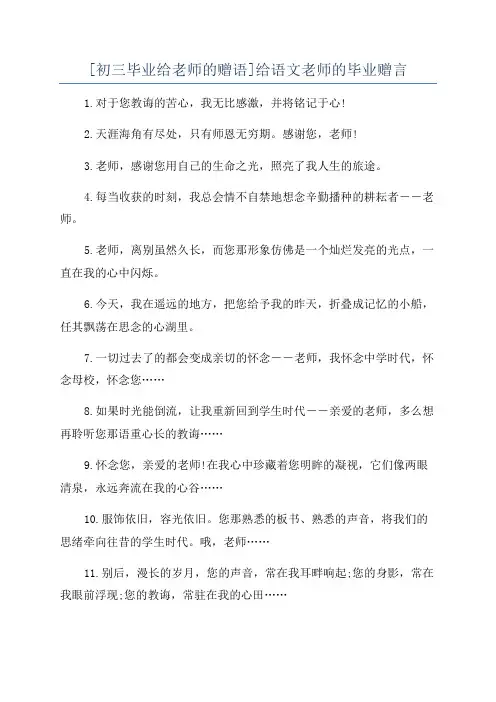 [初三毕业给老师的赠语]给语文老师的毕业赠言

1.对于您教诲的苦心，我无比感激，并将铭记于心!

2.天涯海角有尽处，只有师恩无穷期。感谢您，老师!

3.老师，感谢您用自己的生命之光，照亮了我人生的旅途。

4.每当收获的时刻，我总会情不自禁地想念辛勤播种的耕耘者——老师。

5.老师，离别虽然久长，而您那形象仿佛是一个灿烂发亮的光点，一直在我的心中闪烁。

6.今天，我在遥远的地方，把您给予我的昨天，折叠成记忆的小船，任其飘荡在思念的心湖里。

7.一切过去了的都会变成亲切的怀念——老师，我怀念中学时代，怀念母校，怀念您……

8.如果时光能倒流，让我重新回到学生时代——亲爱的老师，多么想再聆听您那语重心长的教诲……

9.怀念您，亲爱的老师!在我心中珍藏着您明眸的凝视，它们像两眼清泉，永远奔流在我的心谷……

10.服饰依旧，容光依旧。您那熟悉的板书、熟悉的声音，将我们的思绪牵向往昔的学生时代。哦，老师……

11.别后，漫长的岁月，您的声音，常在我耳畔响起;您的身影，常在我眼前浮现;您的教诲，常驻在我的心田……